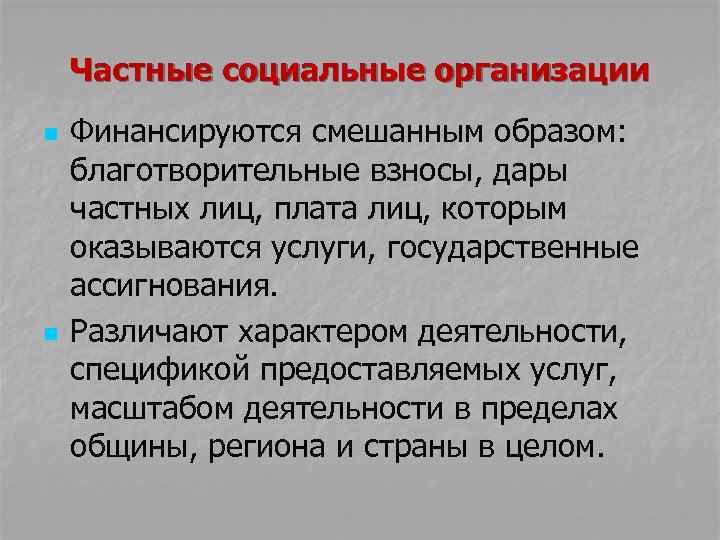 Частные социальные организации

Финансируются смешанным образом: благотворительные взносы, дары частных лиц, плата лиц, которым оказываются услуги, государственные ассигнования.

Различают характером деятельности, спецификой предоставляемых услуг, масштабом деятельности в пределах общины, региона и страны в целом.